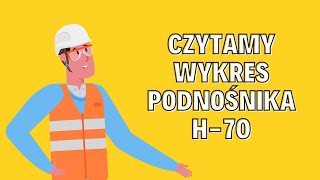 CZYTAMY
WYKRES
PODNOŚNIKA
H-70